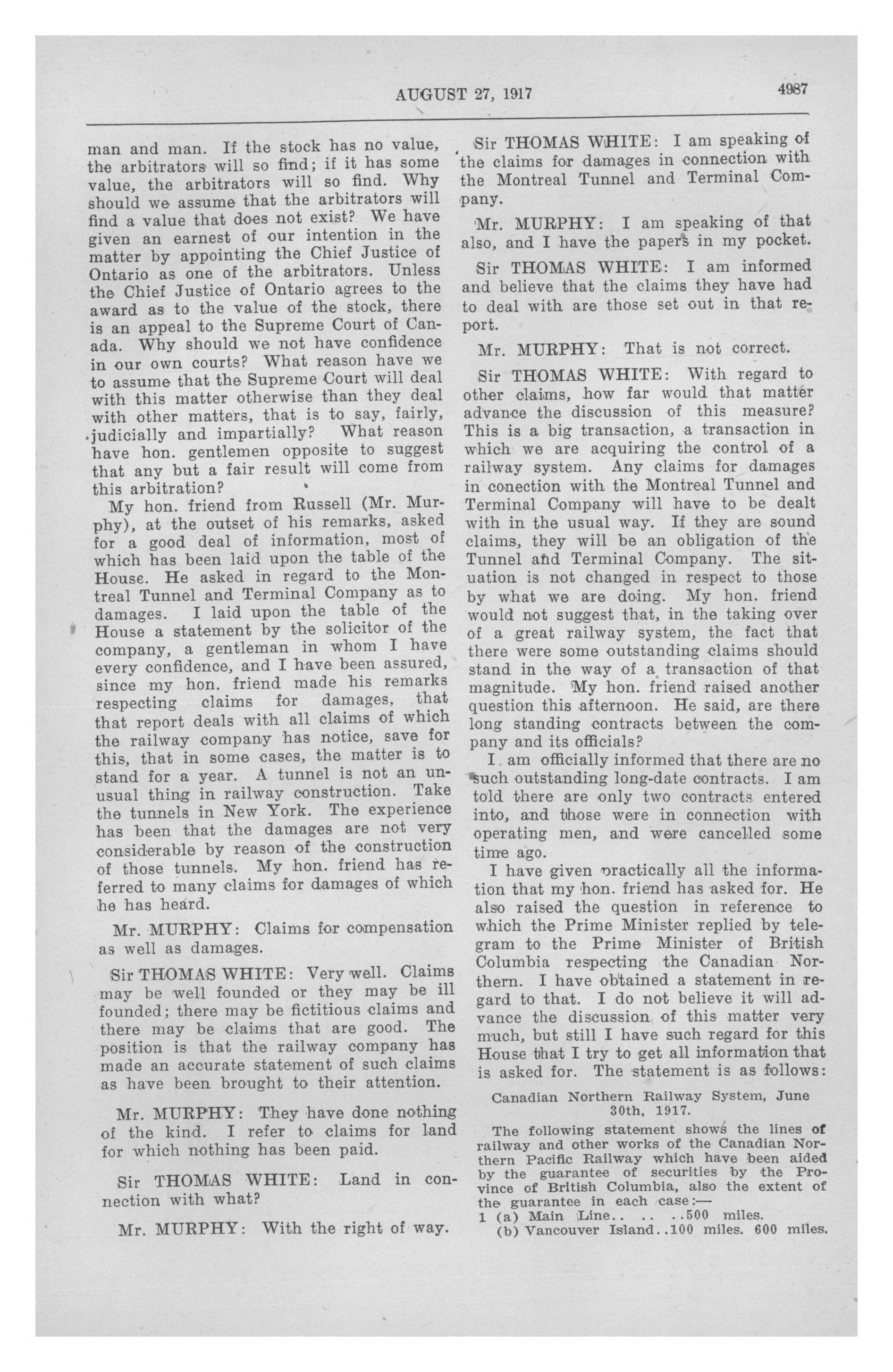 AUGUST 27, 1917

4987

man and man. If the stock has no value, the arbitrators will so find; if it has some value, the arbitrators will so find. Why should we assume that the arbitrators will find a value that does not exist? We have given an earnest of our intention in the matter by appointing the Chief Justice of Ontario as one of the arbitrators. Unless the Chief Justice of Ontario agrees to the award as to the value of the stock, there is an appeal to the Supreme Court of Canada. Why should we not have confidence in our own courts? What reason have we to assume that the Supreme Court will deal with this matter otherwise than they deal with other matters, that is to say, fairly, judicially and impartially? What reason have hon. gentlemen opposite to suggest that any but a fair result will come from this arbitration?

My hon. friend from Russell (Mr. Murphy), at the outset of his remarks, asked for a good deal of information, most of which has been laid upon the table of the House. He asked in regard to the Montreal Tunnel and Terminal Company as to damages. I laid upon the table of the House a statement by the solicitor of the company, a gentleman in whom I have every confidence, and I have been assured, since my hon. friend made his remarks respecting claims for damages, that that report deals with all claims of which the railway company has notice, save for this, that in some cases, the matter is to stand for a year. A tunnel is not an unusual thing in railway construction. Take the tunnels in New York. The experience has been that the damages are not very considerable by reason of the construction of those tunnels. My hon. friend has referred to many claims for damages of which he has heard.

Mr. MURPHY: Claims for compensation as well as damages.

Sir THOMAS WHITE: Very well. Claims may be well founded or they may be ill founded; there may be fictitious claims and there may be claims that are good. The position is that the railway company has made an accurate statement of such claims as have been brought to their attention.

Mr. MURPHY: They have done nothing of the kind. I refer to claims for land for which nothing has been paid.

Sir THOMAS WHITE: Land in connection with what?

Mr. MURPHY: With the right of way.

Sir THOMAS WHITE: I am speaking of the claims for damages in connection with the Montreal Tunnel and Terminal Company.

Mr. MURPHY: I am speaking of that also, and I have the papers in my pocket.

Sir THOMAS WHITE: I am informed and believe that the claims they have had to deal with are those set out in that report.

Mr. MURPHY: That is not correct.

Sir THOMAS WHITE: With regard to other claims, how far would that matter advance the discussion of this measure? This is a big transaction, a transaction in which we are acquiring the control of a railway system. Any claims for damages in conection with the Montreal Tunnel and Terminal Company will have to be dealt with in the usual way. If they are sound claims, they will be an obligation of the Tunnel and Terminal Company. The situation is not changed in respect to those by what we are doing. My hon. friend would not suggest that, in the taking over of a great railway system, the fact that there were some outstanding claims should stand in the way of a transaction of that magnitude. My hon. friend raised another question this afternoon. He said, are there long standing contracts between the company and its officials?

I am officially informed that there are no such outstanding long-date contracts. I am told there are only two contracts entered into, and those were in connection with operating men, and were cancelled some time ago.

I have given practically all the information that my hon. friend has asked for. He also raised the question in reference to which the Prime Minister replied by telegram to the Prime Minister of British Columbia respecting the Canadian Northern. I have obtained a statement in regard to that. I do not believe it will advance the discussion of this matter very much, but still I have such regard for this House that I try to get all information that is asked for. The statement is as follows:

Canadian Northern Railway System, June 30th, 1917.

The following statement shows the lines of railway and other works of the Canadian Northern Pacific Railway which have been aided by the guarantee of securities by the Province of British Columbia, also the extent of the guarantee in each case:—
1 (a) Main Line.. .. ..500 miles.
(b) Vancouver Island..100 miles. 600 miles.